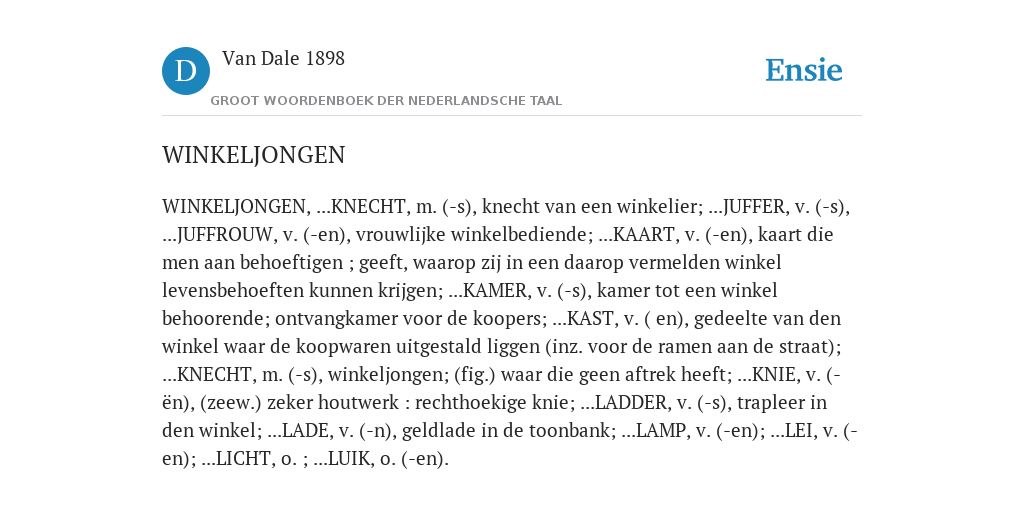 D

Van Dale 1898

GROOT WOORDENBOEK DER NEDERLANDSCHE TAAL

Ensie

WINKELJONGEN

WINKELJONGEN, ...KNECHT, m. (-s), knecht van een winkelier; ...JUFFER, v. (-s), ...JUFFROUW, v. (-en), vrouwlijke winkelbediende; ...KAART, v. (-en), kaart die men aan behoeftigen ; geeft, waarop zij in een daarop vermelden winkel levensbehoeften kunnen krijgen; ...KAMER, v. (-s), kamer tot een winkel behoorende; ontvangkamer voor de koopers; ...KAST, v. ( en), gedeelte van den winkel waar de koopwaren uitgestald liggen (inz. voor de ramen aan de straat); ...KNECHT, m. (-s), winkeljongen; (fig.) waar die geen aftrek heeft; ...KNIE, v. (-ën), (zeew.) zeker houtwerk : rechthoekige knie; ...LADDER, v. (-s), trapleer in den winkel; ...LADE, v. (-n), geldlade in de toonbank; ...LAMP, v. (-en); ...LEI, v. (-en); ...LICHT, o. ; ...LUIK, o. (-en).